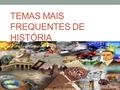 TEMAS MAIS FREQUENTES DE HISTÓRIA